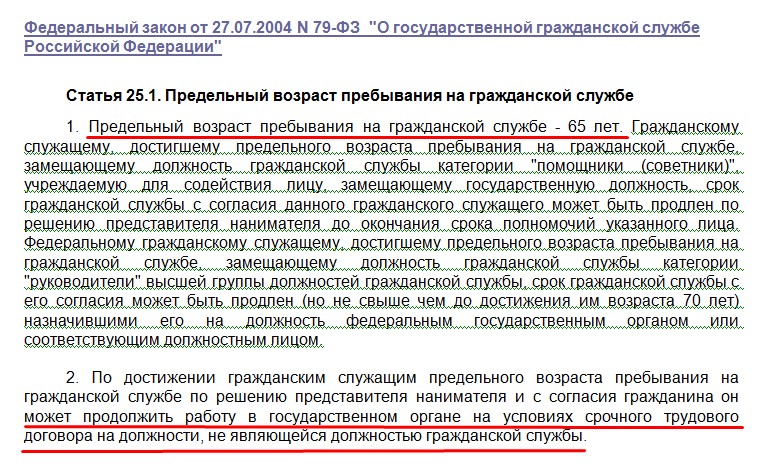 Федеральный закон от 27.07.2004 N 79-ФЗ "О государственной гражданской службе Российской Федерации"

Статья 25.1. Предельный возраст пребывания на гражданской службе

1. Предельный возраст пребывания на гражданской службе - 65 лет. Гражданскому служащему, достигшему предельного возраста пребывания на гражданской службе, замещающему должность гражданской службы категории "помощники (советники)", учреждаемую для содействия лицу, замещающему государственную должность, срок гражданской службы с согласия данного гражданского служащего может быть продлен по решению представителя нанимателя до окончания срока полномочий указанного лица. Федеральному гражданскому служащему, достигшему предельного возраста пребывания на гражданской службе, замещающему должность гражданской службы категории "руководители" высшей группы должностей гражданской службы, срок гражданской службы с его согласия может быть продлен (но не свыше чем до достижения им возраста 70 лет) назначившими его на должность федеральным государственным органом или соответствующим должностным лицом.

2. По достижении гражданским служащим предельного возраста пребывания на гражданской службе по решению представителя нанимателя и с согласия гражданина он может продолжить работу в государственном органе на условиях срочного трудового договора на должности, не являющейся должностью гражданской службы.